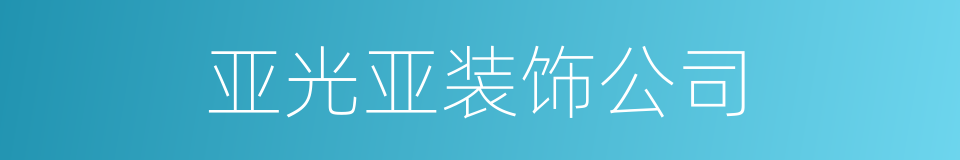 亚光亚装饰公司